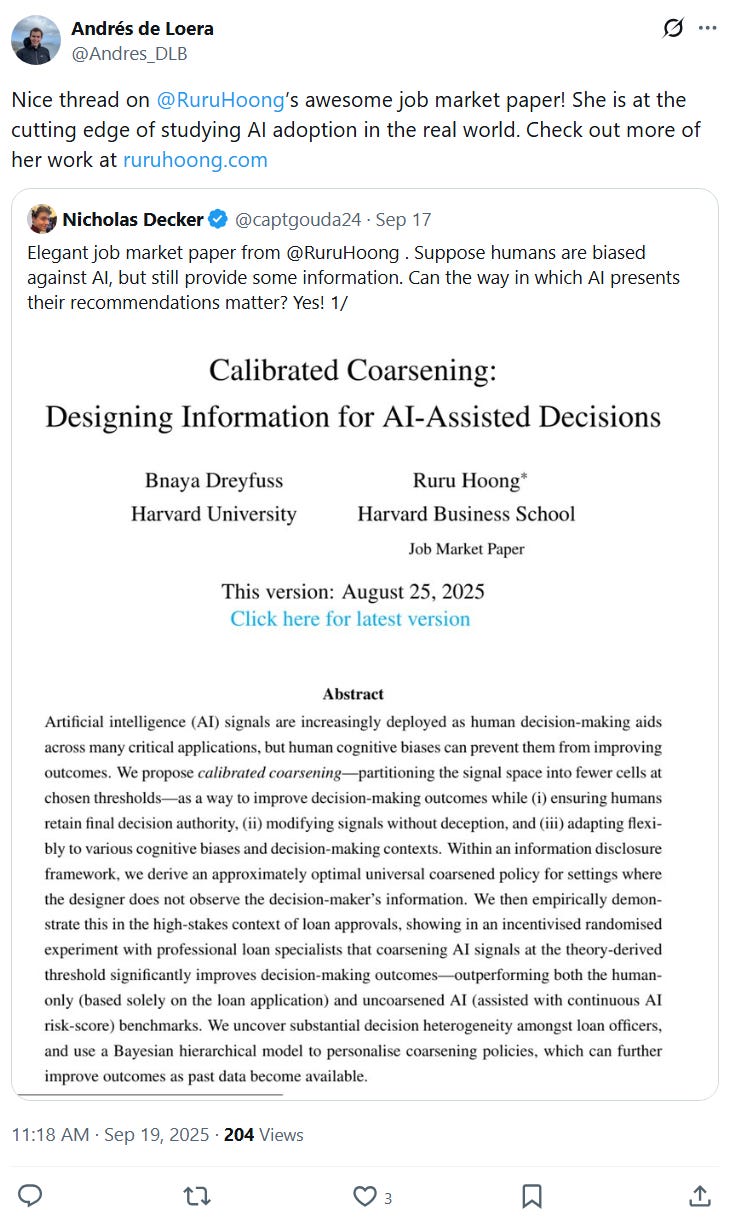 Andrés de Loera
@Andres_DLB

Nice thread on @RuruHoong's awesome job market paper! She is at the cutting edge of studying AI adoption in the real world. Check out more of her work at ruruhoong.com

Nicholas Decker @captgouda24 · Sep 17
Elegant job market paper from @RuruHoong . Suppose humans are biased against AI, but still provide some information. Can the way in which AI presents their recommendations matter? Yes! 1/

Calibrated Coarsening:
Designing Information for AI-Assisted Decisions

Bnaya Dreyfuss
Harvard University

Ruru Hoong*
Harvard Business School
Job Market Paper

This version: August 25, 2025
Click here for latest version

Abstract

Artificial intelligence (AI) signals are increasingly deployed as human decision-making aids across many critical applications, but human cognitive biases can prevent them from improving outcomes. We propose calibrated coarsening—partitioning the signal space into fewer cells at chosen thresholds—as a way to improve decision-making outcomes while (i) ensuring humans retain final decision authority, (ii) modifying signals without deception, and (iii) adapting flexibly to various cognitive biases and decision-making contexts. Within an information disclosure framework, we derive an approximately optimal universal coarsened policy for settings where the designer does not observe the decision-maker's information. We then empirically demonstrate this in the high-stakes context of loan approvals, showing in an incentivised randomised experiment with professional loan specialists that coarsening AI signals at the theory-derived threshold significantly improves decision-making outcomes—outperforming both the human-only (based solely on the loan application) and uncoarsened AI (assisted with continuous AI risk-score) benchmarks. We uncover substantial decision heterogeneity amongst loan officers, and use a Bayesian hierarchical model to personalise coarsening policies, which can further improve outcomes as past data become available.

11:18 AM · Sep 19, 2025 · 204 Views

3